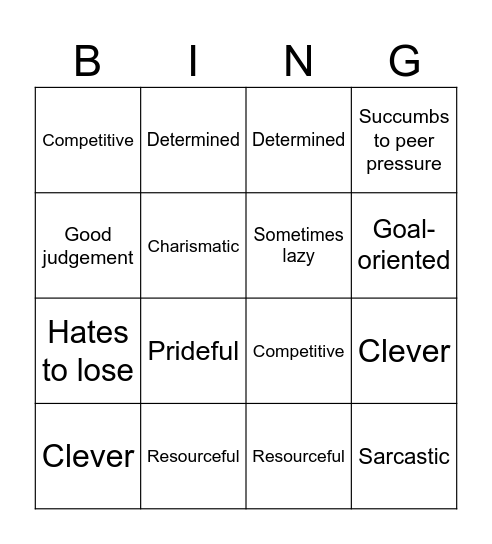 | B | I | N | G |
|---|---|---|---|
| Competitive | Determined | Determined | Succumbs to peer pressure |
| Good judgement | Charismatic | Sometimes lazy | Goal-oriented |
| Hates to lose | Prideful | Competitive | Clever |
| Clever | Resourceful | Resourceful | Sarcastic |